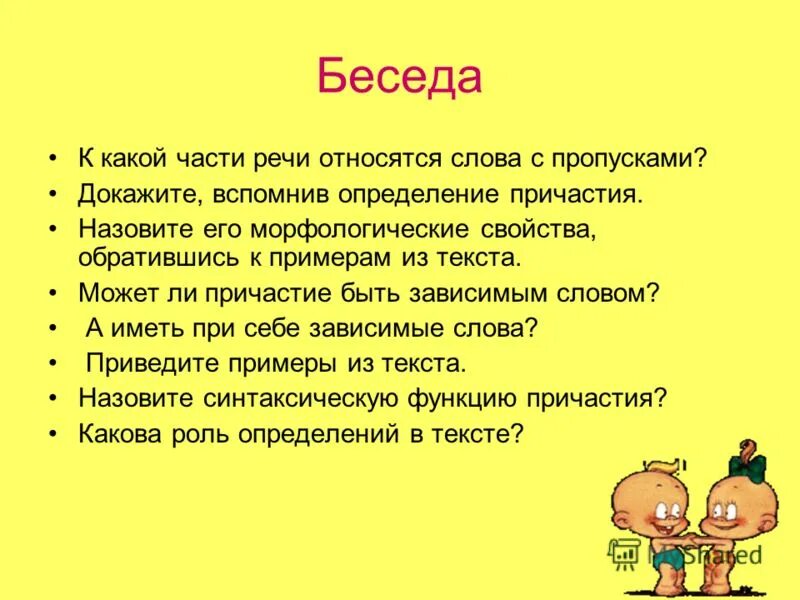 Беседа

• К какой части речи относятся слова с пропусками?
• Докажите, вспомнив определение причастия.
• Назовите его морфологические свойства, обратившись к примерам из текста.
• Может ли причастие быть зависимым словом?
• А иметь при себе зависимые слова?
• Приведите примеры из текста.
• Назовите синтаксическую функцию причастия?
• Какова роль определений в тексте?

MyShared